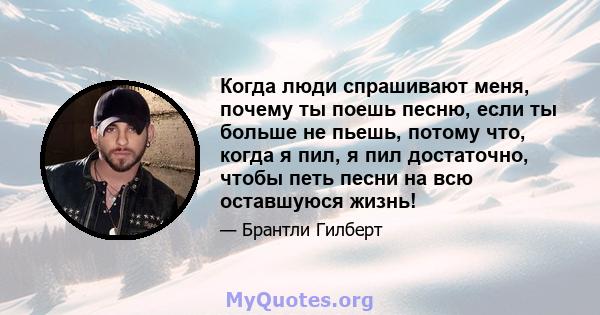 Когда люди спрашивают меня, почему ты поешь песню, если ты больше не пьешь, потому что, когда я пил, я пил достаточно, чтобы петь песни на всю оставшуюся жизнь!

— Брантли Гилберт

MyQuotes.org